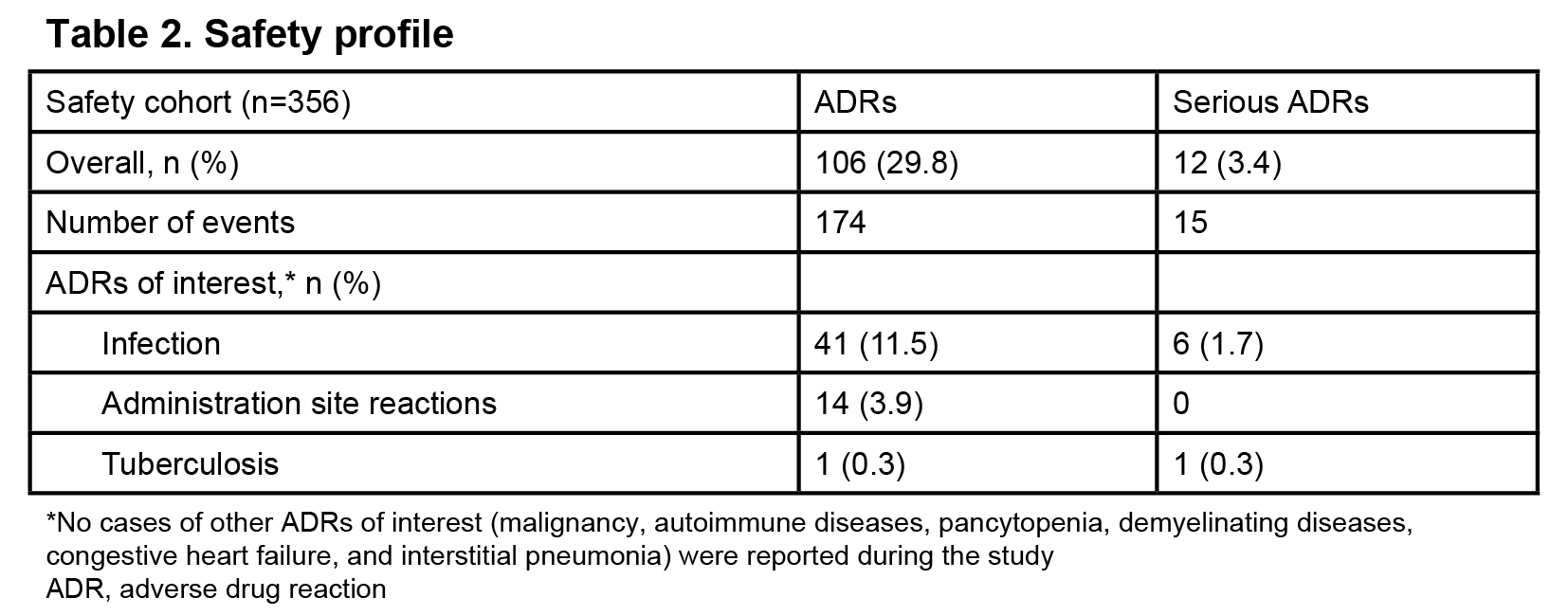 Table 2. Safety profile

| Safety cohort (n=356) | ADRs | Serious ADRs |
|---|---|---|
| Overall, n (%) | 106 (29.8) | 12 (3.4) |
| Number of events | 174 | 15 |
| ADRs of interest,* n (%) | | |
| Infection | 41 (11.5) | 6 (1.7) |
| Administration site reactions | 14 (3.9) | 0 |
| Tuberculosis | 1 (0.3) | 1 (0.3) |

*No cases of other ADRs of interest (malignancy, autoimmune diseases, pancytopenia, demyelinating diseases, congestive heart failure, and interstitial pneumonia) were reported during the study
ADR, adverse drug reaction